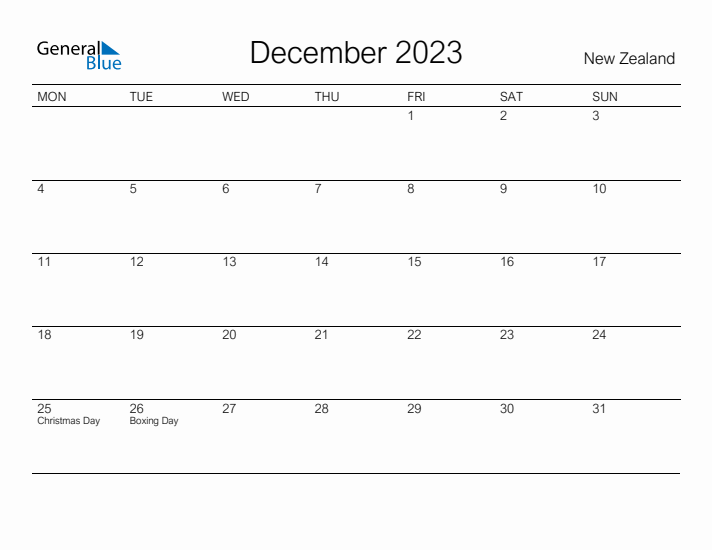 General Blue

December 2023

New Zealand

| MON | TUE | WED | THU | FRI | SAT | SUN |
|---|---|---|---|---|---|---|
| | | | | 1 | 2 | 3 |
| 4 | 5 | 6 | 7 | 8 | 9 | 10 |
| 11 | 12 | 13 | 14 | 15 | 16 | 17 |
| 18 | 19 | 20 | 21 | 22 | 23 | 24 |
| 25 Christmas Day | 26 Boxing Day | 27 | 28 | 29 | 30 | 31 |